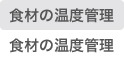 食材の温度管理

食材の温度管理